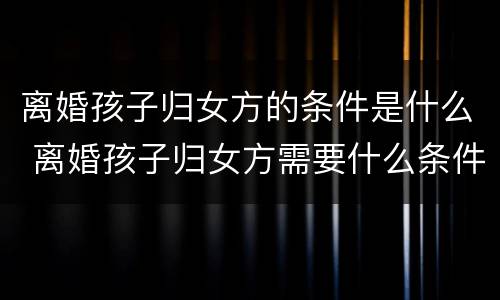 离婚孩子归女方的条件是什么
离婚孩子归女方需要什么条件